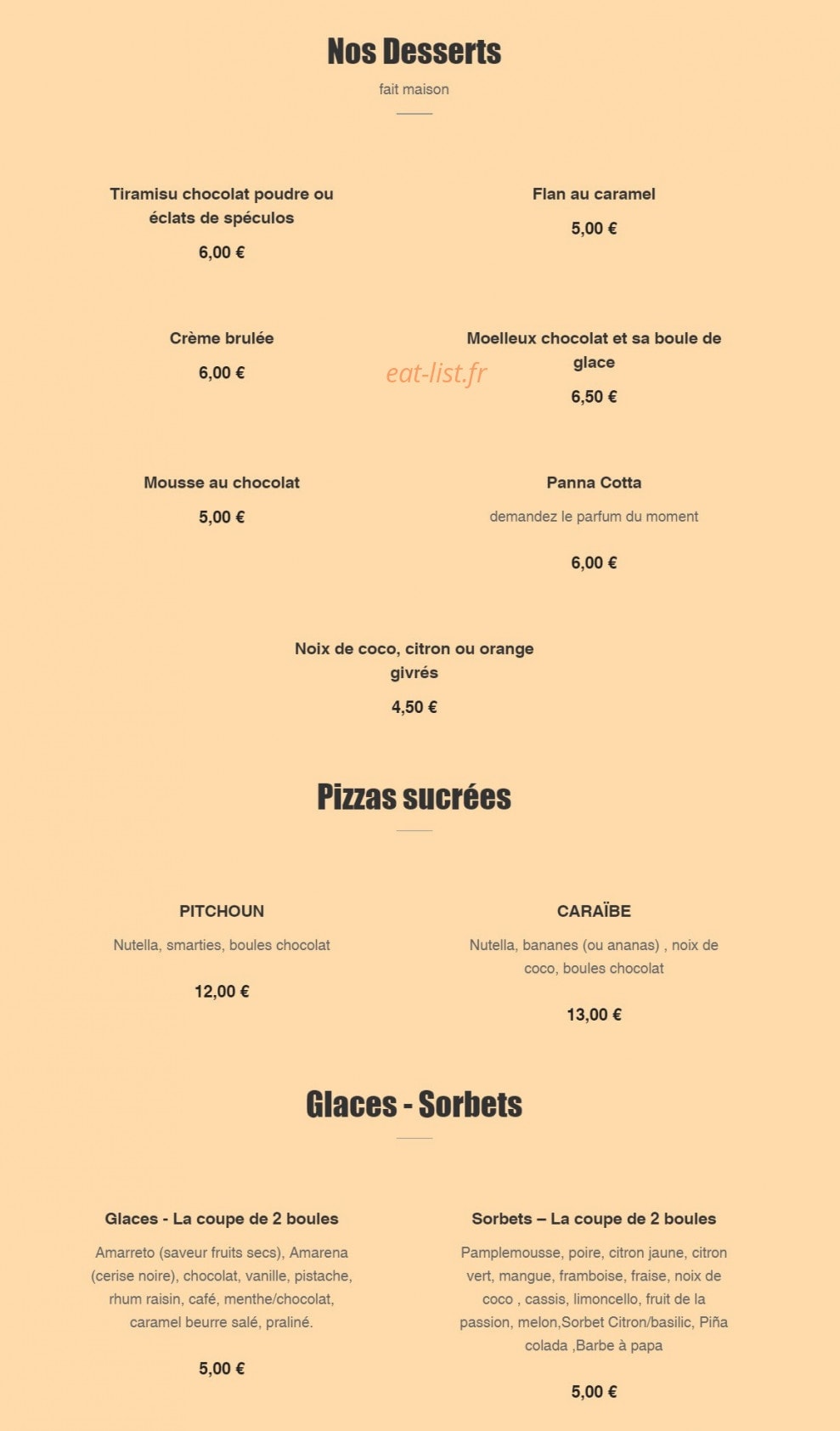 Nos Desserts

fait maison

Tiramisu chocolat poudre ou éclats de spéculos

6,00 €

Flan au caramel

5,00 €

Crème brulée

6,00 €

eat-list.fr

Moelleux chocolat et sa boule de glace

6,50 €

Mousse au chocolat

5,00 €

Panna Cotta

demandez le parfum du moment

6,00 €

Noix de coco, citron ou orange givrés

4,50 €

Pizzas sucrées

PITCHOUN

Nutella, smarties, boules chocolat

12,00 €

CARAÏBE

Nutella, bananes (ou ananas) , noix de coco, boules chocolat

13,00 €

Glaces - Sorbets

Glaces - La coupe de 2 boules

Amarreto (saveur fruits secs), Amarena (cerise noire), chocolat, vanille, pistache, rhum raisin, café, menthe/chocolat, caramel beurre salé, praliné.

5,00 €

Sorbets – La coupe de 2 boules

Pamplemousse, poire, citron jaune, citron vert, mangue, framboise, fraise, noix de coco , cassis, limoncello, fruit de la passion, melon,Sorbet Citron/basilic, Piña colada ,Barbe à papa

5,00 €